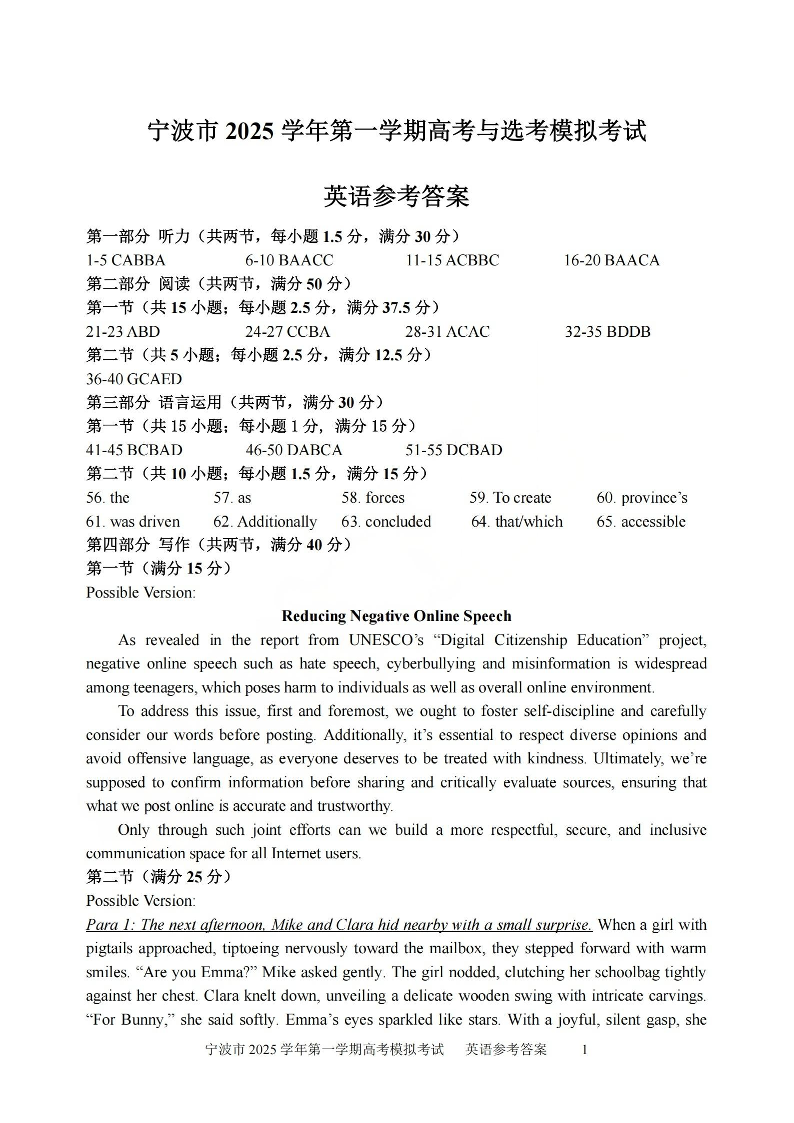 宁波市 2025 学年第一学期高考与选考模拟考试

英语参考答案

第一部分 听力（共两节，每小题 1.5 分，满分 30 分）
1-5 CABBA 6-10 BAACC 11-15 ACBBC 16-20 BAACA
第二部分 阅读（共两节，满分 50 分）
第一节（共 15 小题；每小题 2.5 分，满分 37.5 分）
21-23 ABD 24-27 CCBA 28-31 ACAC 32-35 BDDB
第二节（共 5 小题；每小题 2.5 分，满分 12.5 分）
36-40 GCAED
第三部分 语言运用（共两节，满分 30 分）
第一节（共 15 小题；每小题 1 分，满分 15 分）
41-45 BCBAD 46-50 DABCA 51-55 DCBAD
第二节（共 10 小题；每小题 1.5 分，满分 15 分）
56. the 57. as 58. forces 59. To create 60. province's
61. was driven 62. Additionally 63. concluded 64. that/which 65. accessible
第四部分 写作（共两节，满分 40 分）
第一节（满分 15 分）
Possible Version:

Reducing Negative Online Speech

As revealed in the report from UNESCO's "Digital Citizenship Education" project, negative online speech such as hate speech, cyberbullying and misinformation is widespread among teenagers, which poses harm to individuals as well as overall online environment.

To address this issue, first and foremost, we ought to foster self-discipline and carefully consider our words before posting. Additionally, it's essential to respect diverse opinions and avoid offensive language, as everyone deserves to be treated with kindness. Ultimately, we're supposed to confirm information before sharing and critically evaluate sources, ensuring that what we post online is accurate and trustworthy.

Only through such joint efforts can we build a more respectful, secure, and inclusive communication space for all Internet users.
第二节（满分 25 分）
Possible Version:
Para 1: The next afternoon, Mike and Clara hid nearby with a small surprise. When a girl with pigtails approached, tiptoeing nervously toward the mailbox, they stepped forward with warm smiles. "Are you Emma?" Mike asked gently. The girl nodded, clutching her schoolbag tightly against her chest. Clara knelt down, unveiling a delicate wooden swing with intricate carvings. "For Bunny," she said softly. Emma's eyes sparkled like stars. With a joyful, silent gasp, she

宁波市 2025 学年第一学期高考模拟考试 英语参考答案 1